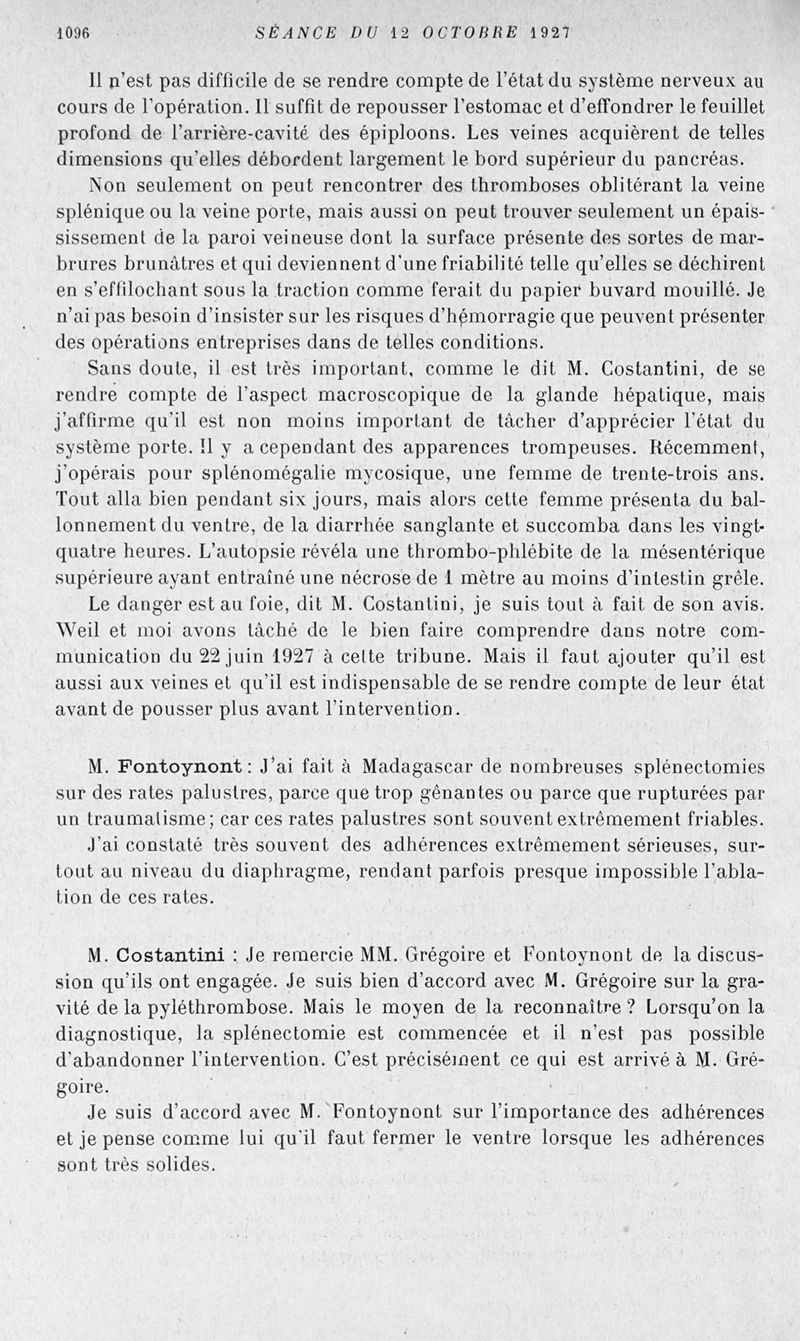 1096 SÉANCE DU 12 OCTOBRE 1927

Il n'est pas difficile de se rendre compte de l'état du système nerveux au cours de l'opération. Il suffit de repousser l'estomac et d'effondrer le feuillet profond de l'arrière-cavité des épiploons. Les veines acquièrent de telles dimensions qu'elles débordent largement le bord supérieur du pancréas.

Non seulement on peut rencontrer des thromboses oblitérant la veine splénique ou la veine porte, mais aussi on peut trouver seulement un épaississement de la paroi veineuse dont la surface présente des sortes de marbrures brunâtres et qui deviennent d'une friabilité telle qu'elles se déchirent en s'effilochant sous la traction comme ferait du papier buvard mouillé. Je n'ai pas besoin d'insister sur les risques d'hémorragie que peuvent présenter des opérations entreprises dans de telles conditions.

Sans doute, il est très important, comme le dit M. Costantini, de se rendre compte de l'aspect macroscopique de la glande hépatique, mais j'affirme qu'il est non moins important de tâcher d'apprécier l'état du système porte. Il y a cependant des apparences trompeuses. Récemment, j'opérais pour splénomégalie mycosique, une femme de trente-trois ans. Tout alla bien pendant six jours, mais alors cette femme présenta du ballonnement du ventre, de la diarrhée sanglante et succomba dans les vingt-quatre heures. L'autopsie révéla une thrombo-phlébite de la mésentérique supérieure ayant entraîné une nécrose de 1 mètre au moins d'intestin grêle.

Le danger est au foie, dit M. Costantini, je suis tout à fait de son avis. Weil et moi avons tâché de le bien faire comprendre dans notre communication du 22 juin 1927 à cette tribune. Mais il faut ajouter qu'il est aussi aux veines et qu'il est indispensable de se rendre compte de leur état avant de pousser plus avant l'intervention.

M. Fontoynont : J'ai fait à Madagascar de nombreuses splénectomies sur des rates palustres, parce que trop gênantes ou parce que rupturées par un traumatisme; car ces rates palustres sont souvent extrêmement friables.

J'ai constaté très souvent des adhérences extrêmement sérieuses, surtout au niveau du diaphragme, rendant parfois presque impossible l'ablation de ces rates.

M. Costantini : Je remercie MM. Grégoire et Fontoynont de la discussion qu'ils ont engagée. Je suis bien d'accord avec M. Grégoire sur la gravité de la pyléthrombose. Mais le moyen de la reconnaître ? Lorsqu'on la diagnostique, la splénectomie est commencée et il n'est pas possible d'abandonner l'intervention. C'est précisément ce qui est arrivé à M. Grégoire.

Je suis d'accord avec M. Fontoynont sur l'importance des adhérences et je pense comme lui qu'il faut fermer le ventre lorsque les adhérences sont très solides.